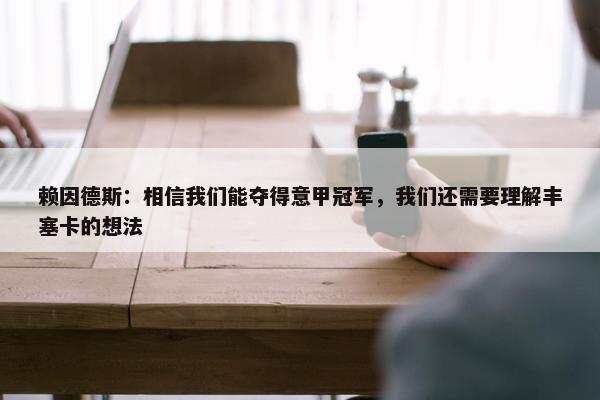 赖因德斯：相信我们能夺得意甲冠军，我们还需要理解丰塞卡的想法